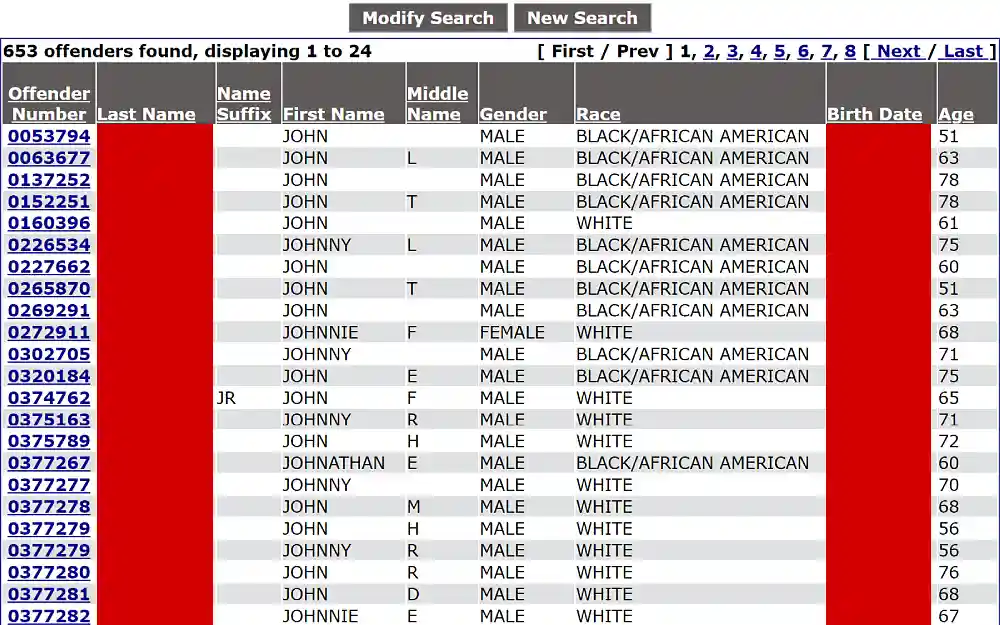 Modify Search New Search

653 offenders found, displaying 1 to 24

[ First / Prev ] 1, 2, 3, 4, 5, 6, 7, 8 [ Next / Last ]

| Offender Number | Last Name | Name Suffix | First Name | Middle Name | Gender | Race | Birth Date | Age |
|---|---|---|---|---|---|---|---|---|
| 0053794 | | | JOHN | | MALE | BLACK/AFRICAN AMERICAN | | 51 |
| 0063677 | | | JOHN | L | MALE | BLACK/AFRICAN AMERICAN | | 63 |
| 0137252 | | | JOHN | | MALE | BLACK/AFRICAN AMERICAN | | 78 |
| 0152251 | | | JOHN | T | MALE | BLACK/AFRICAN AMERICAN | | 78 |
| 0160396 | | | JOHN | | MALE | WHITE | | 61 |
| 0226534 | | | JOHNNY | L | MALE | BLACK/AFRICAN AMERICAN | | 75 |
| 0227662 | | | JOHN | | MALE | BLACK/AFRICAN AMERICAN | | 60 |
| 0265870 | | | JOHN | T | MALE | BLACK/AFRICAN AMERICAN | | 51 |
| 0269291 | | | JOHN | | MALE | BLACK/AFRICAN AMERICAN | | 63 |
| 0272911 | | | JOHNNIE | F | FEMALE | WHITE | | 68 |
| 0302705 | | | JOHNNY | | MALE | BLACK/AFRICAN AMERICAN | | 71 |
| 0320184 | | | JOHN | E | MALE | BLACK/AFRICAN AMERICAN | | 75 |
| 0374762 | | JR | JOHN | F | MALE | WHITE | | 65 |
| 0375163 | | | JOHNNY | R | MALE | WHITE | | 71 |
| 0375789 | | | JOHN | H | MALE | WHITE | | 72 |
| 0377267 | | | JOHNATHAN | E | MALE | BLACK/AFRICAN AMERICAN | | 60 |
| 0377277 | | | JOHNNY | | MALE | WHITE | | 70 |
| 0377278 | | | JOHN | M | MALE | WHITE | | 68 |
| 0377279 | | | JOHN | H | MALE | WHITE | | 56 |
| 0377279 | | | JOHNNY | R | MALE | WHITE | | 56 |
| 0377280 | | | JOHN | R | MALE | WHITE | | 76 |
| 0377281 | | | JOHN | D | MALE | WHITE | | 68 |
| 0377282 | | | JOHNNIE | E | MALE | WHITE | | 67 |